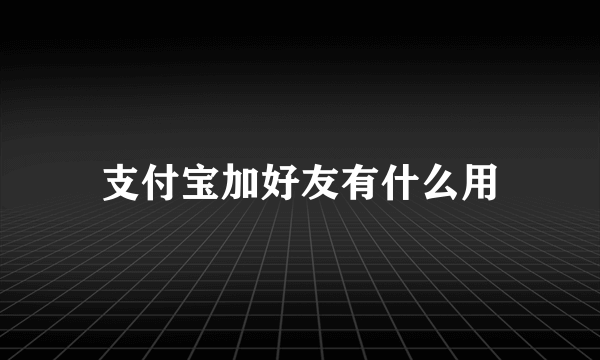 支付宝加好友有什么用